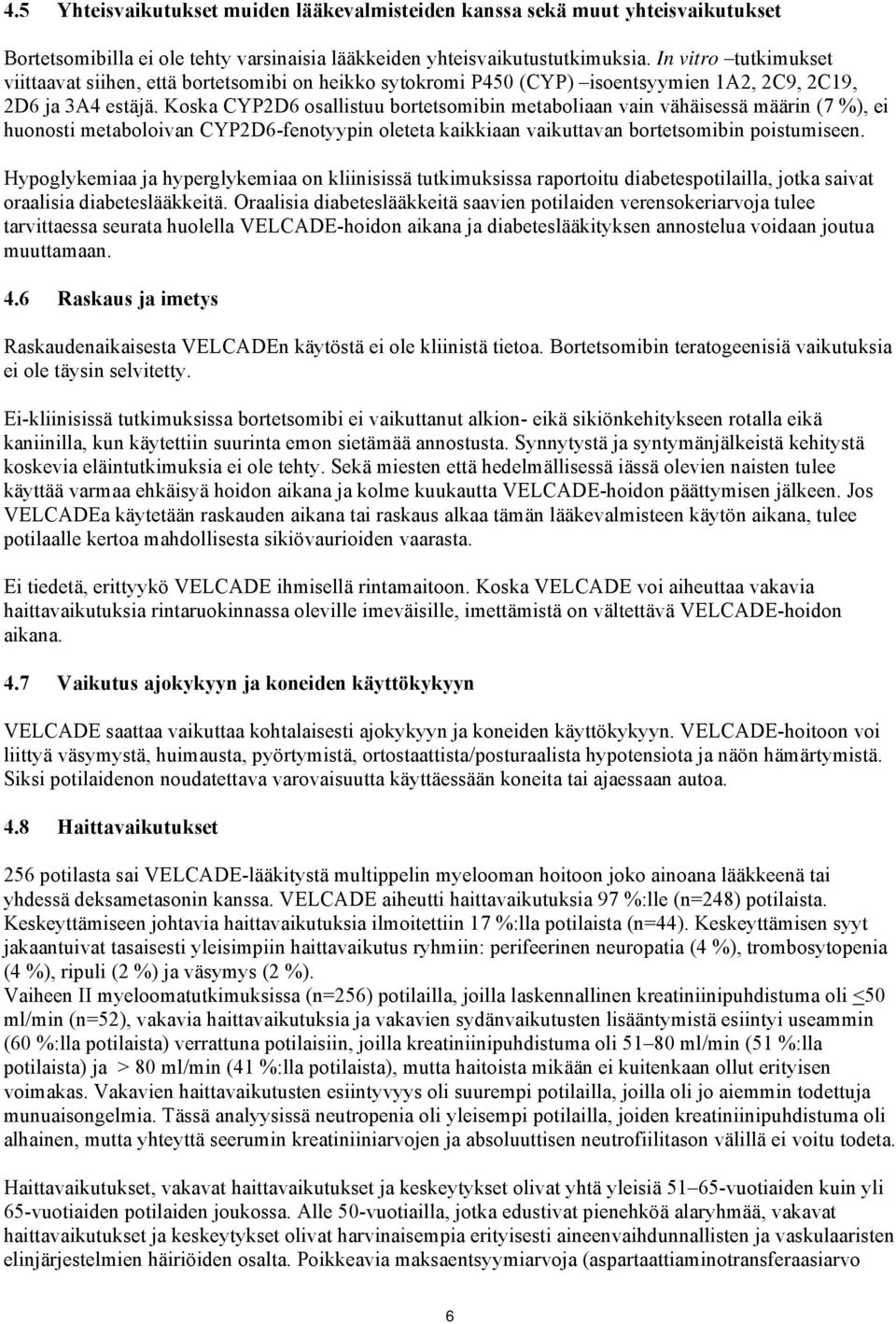 4.5 Yhteisvaikutukset muiden lääkevalmisteiden kanssa sekä muut yhteisvaikutukset

Bortetsomibilla ei ole tehty varsinaisia lääkkeiden yhteisvaikutustutkimuksia. In vitro –tutkimukset viittaavat siihen, että bortetsomibi on heikko sytokromi P450 (CYP) –isoentsyymien 1A2, 2C9, 2C19, 2D6 ja 3A4 estäjä. Koska CYP2D6 osallistuu bortetsomibin metaboliaan vain vähäisessä määrin (7 %), ei huonosti metaboloivan CYP2D6-fenotyypin oleteta kaikkiaan vaikuttavan bortetsomibin poistumiseen.

Hypoglykemiaa ja hyperglykemiaa on kliinisissä tutkimuksissa raportoitu diabetespotilailla, jotka saivat oraalisia diabeteslääkkeitä. Oraalisia diabeteslääkkeitä saavien potilaiden verensokeriarvoja tulee tarvittaessa seurata huolella VELCADE-hoidon aikana ja diabeteslääkityksen annostelua voidaan joutua muuttamaan.

4.6 Raskaus ja imetys

Raskaudenaikaisesta VELCADEn käytöstä ei ole kliinistä tietoa. Bortetsomibin teratogeenisiä vaikutuksia ei ole täysin selvitetty.

Ei-kliinisissä tutkimuksissa bortetsomibi ei vaikuttanut alkion- eikä sikiönkehitykseen rotalla eikä kaniinilla, kun käytettiin suurinta emon sietämää annostusta. Synnytystä ja syntymänjälkeistä kehitystä koskevia eläintutkimuksia ei ole tehty. Sekä miesten että hedelmällisessä iässä olevien naisten tulee käyttää varmaa ehkäisyä hoidon aikana ja kolme kuukautta VELCADE-hoidon päättymisen jälkeen. Jos VELCADEa käytetään raskauden aikana tai raskaus alkaa tämän lääkevalmisteen käytön aikana, tulee potilaalle kertoa mahdollisesta sikiövaurioiden vaarasta.

Ei tiedetä, erittyykö VELCADE ihmisellä rintamaitoon. Koska VELCADE voi aiheuttaa vakavia haittavaikutuksia rintaruokinnassa oleville imeväisille, imettämistä on vältettävä VELCADE-hoidon aikana.

4.7 Vaikutus ajokykyyn ja koneiden käyttökykyyn

VELCADE saattaa vaikuttaa kohtalaisesti ajokykyyn ja koneiden käyttökykyyn. VELCADE-hoitoon voi liittyä väsymystä, huimausta, pyörtymistä, ortostaattista/posturaalista hypotensiota ja näön hämärtymistä. Siksi potilaidenon noudatettava varovaisuutta käyttäessään koneita tai ajaessaan autoa.

4.8 Haittavaikutukset

256 potilasta sai VELCADE-lääkitystä multippelin myelooman hoitoon joko ainoana lääkkeenä tai yhdessä deksametasonin kanssa. VELCADE aiheutti haittavaikutuksia 97 %:lle (n=248) potilaista. Keskeyttämiseen johtavia haittavaikutuksia ilmoitettiin 17 %:lla potilaista (n=44). Keskeyttämisen syyt jakaantuivat tasaisesti yleisimpiin haittavaikutus ryhmiin: perifeerinen neuropatia (4 %), trombosytopenia (4 %), ripuli (2 %) ja väsymys (2 %).
Vaiheen II myeloomatutkimuksissa (n=256) potilailla, joilla laskennallinen kreatiniinipuhdistuma oli $\leq$50 ml/min (n=52), vakavia haittavaikutuksia ja vakavien sydänvaikutusten lisääntymistä esiintyi useammin (60 %:lla potilaista) verrattuna potilaisiin, joilla kreatiniinipuhdistuma oli 51–80 ml/min (51 %:lla potilaista) ja > 80 ml/min (41 %:lla potilaista), mutta haitoista mikään ei kuitenkaan ollut erityisen voimakas. Vakavien haittavaikutusten esiintyvyys oli suurempi potilailla, joilla oli jo aiemmin todettuja munuaisongelmia. Tässä analyysissä neutropenia oli yleisempi potilailla, joiden kreatiniinipuhdistuma oli alhainen, mutta yhteyttä seerumin kreatiniiniarvojen ja absoluuttisen neutrofiilitason välillä ei voitu todeta.

Haittavaikutukset, vakavat haittavaikutukset ja keskeytykset olivat yhtä yleisiä 51–65-vuotiaiden kuin yli 65-vuotiaiden potilaiden joukossa. Alle 50-vuotiailla, jotka edustivat pienehköä alaryhmää, vakavat haittavaikutukset ja keskeytykset olivat harvinaisempia erityisesti aineenvaihdunnallisten ja vaskulaaristen elinjärjestelmien häiriöiden osalta. Poikkeavia maksaentsyymiarvoja (aspartaattiaminotransferaasiarvo

6